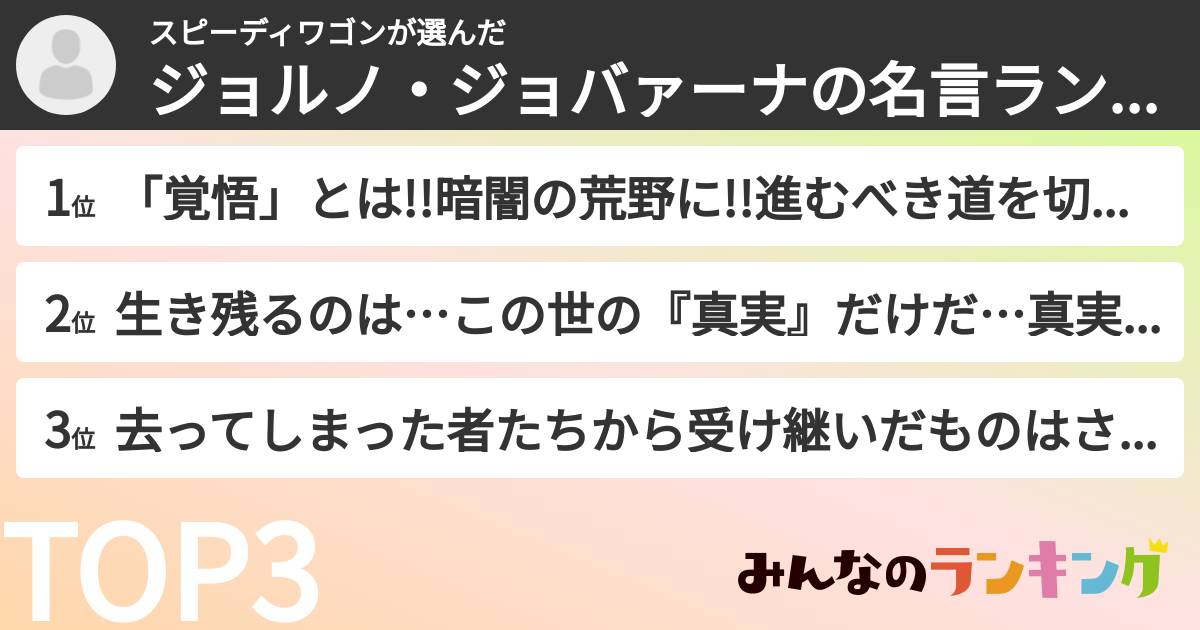 スピーディワゴンが選んだ
ジョルノ・ジョバァーナの名言ラン…

1位 「覚悟」とは!!暗闇の荒野に!!進むべき道を切…

2位 生き残るのは…この世の『真実』だけだ…真実…

3位 去ってしまった者たちから受け継いだものはさ…

TOP3

みんなのランキング